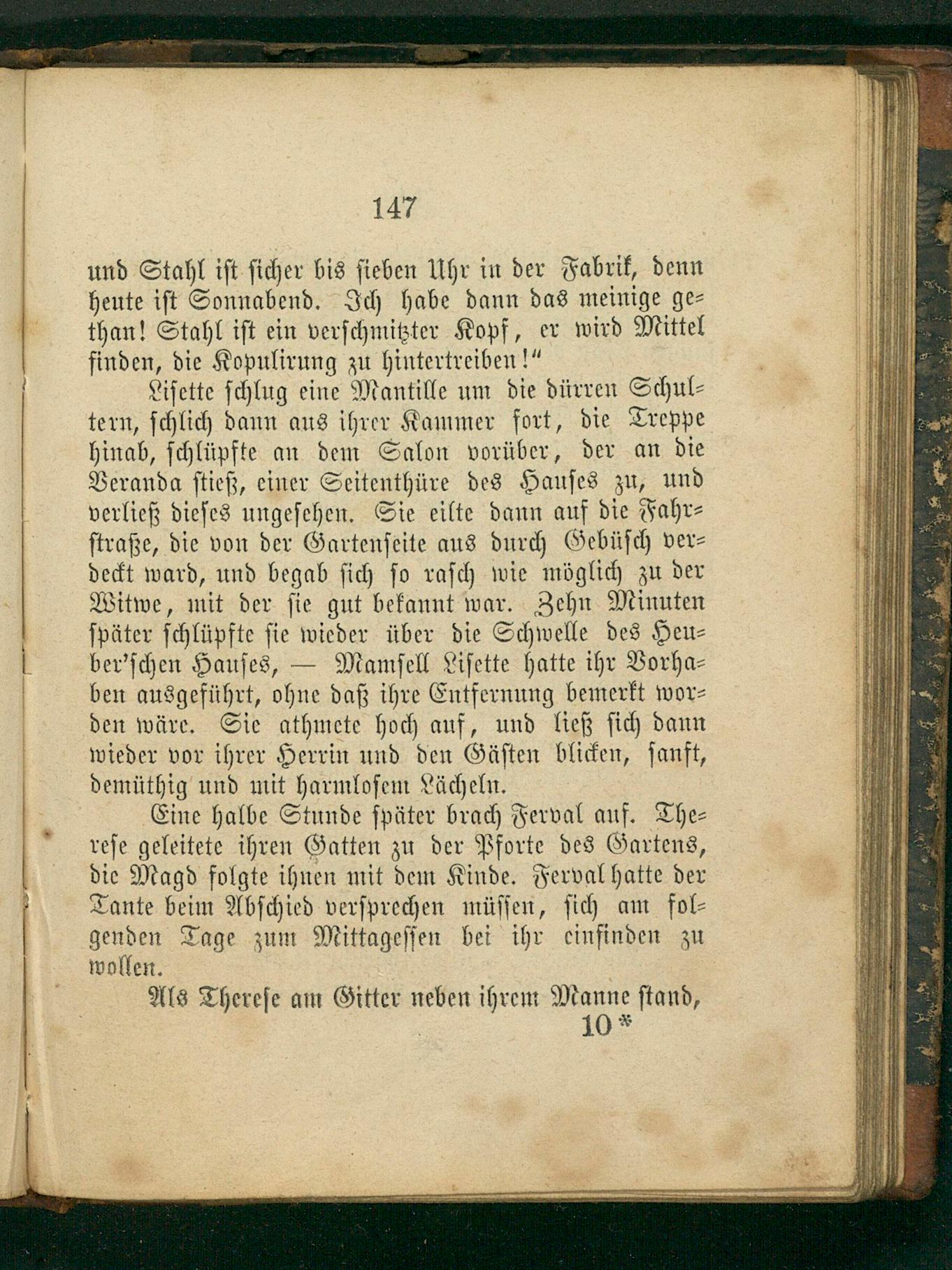 147

und Stahl ist sicher bis sieben Uhr in der Fabrik, denn heute ist Sonnabend. Ich habe dann das meinige gethan! Stahl ist ein verschmitzter Kopf, er wird Mittel finden, die Kopulirung zu hintertreiben!"

Lisette schlug eine Mantille um die dürren Schultern, schlich dann aus ihrer Kammer fort, die Treppe hinab, schlüpfte an dem Salon vorüber, der an die Veranda stieß, einer Seitenthüre des Hauses zu, und verließ dieses ungesehen. Sie eilte dann auf die Fahrstraße, die von der Gartenseite aus durch Gebüsch verdeckt ward, und begab sich so rasch wie möglich zu der Witwe, mit der sie gut bekannt war. Zehn Minuten später schlüpfte sie wieder über die Schwelle des Heuber'schen Hauses, — Mamsell Lisette hatte ihr Vorhaben ausgeführt, ohne daß ihre Entfernung bemerkt worden wäre. Sie athmete hoch auf, und ließ sich dann wieder vor ihrer Herrin und den Gästen blicken, sanft, demüthig und mit harmlosem Lächeln.

Eine halbe Stunde später brach Ferval auf. Therese geleitete ihren Gatten zu der Pforte des Gartens, die Magd folgte ihnen mit dem Kinde. Ferval hatte der Tante beim Abschied versprechen müssen, sich am folgenden Tage zum Mittagessen bei ihr einfinden zu wollen.

Als Therese am Gitter neben ihrem Manne stand,

10*